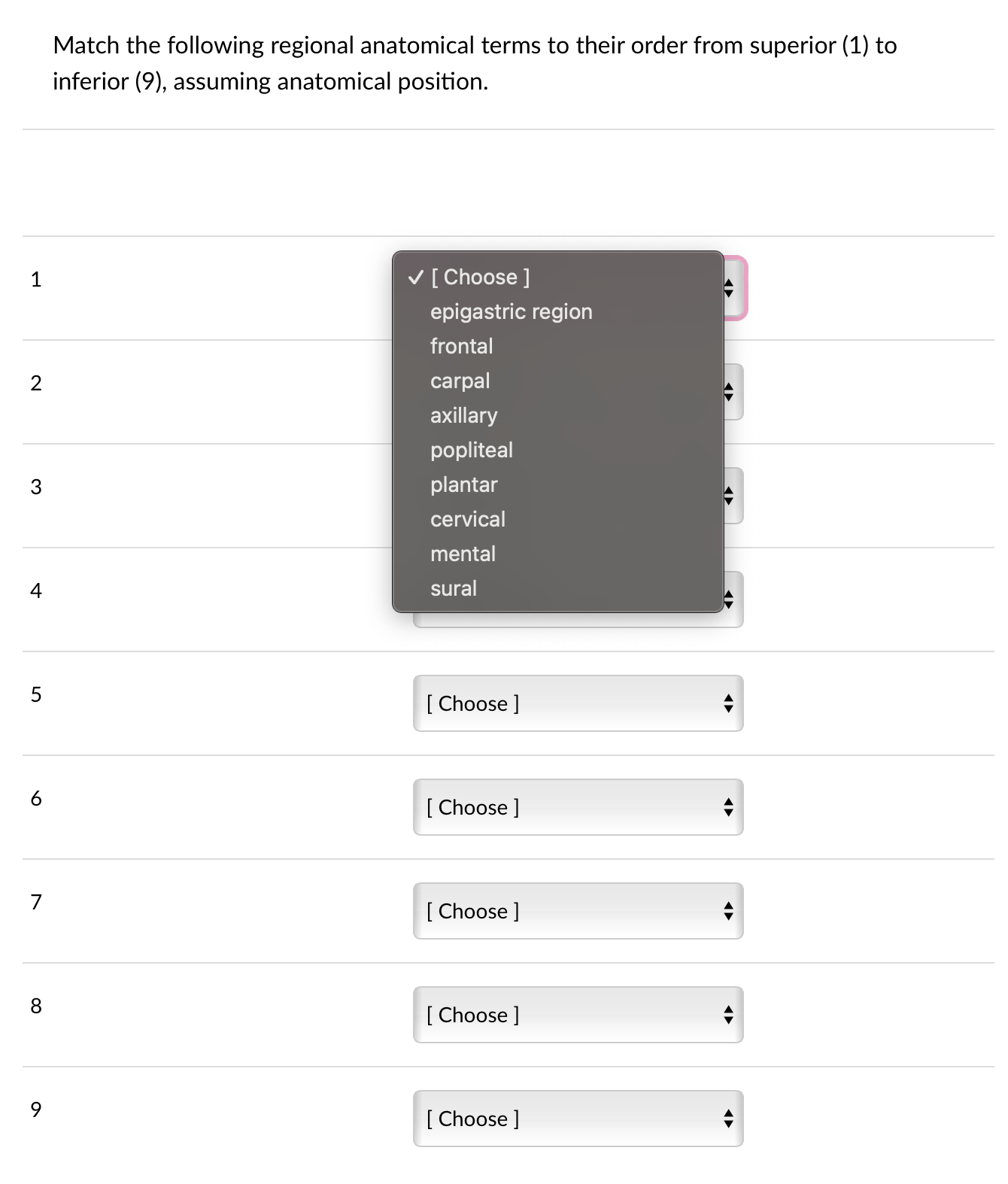 Match the following regional anatomical terms to their order from superior (1) to inferior (9), assuming anatomical position.

1

✓ [ Choose ]
epigastric region
frontal
carpal
axillary
popliteal
plantar
cervical
mental
sural

2

3

4

5 [ Choose ]

6 [ Choose ]

7 [ Choose ]

8 [ Choose ]

9 [ Choose ]